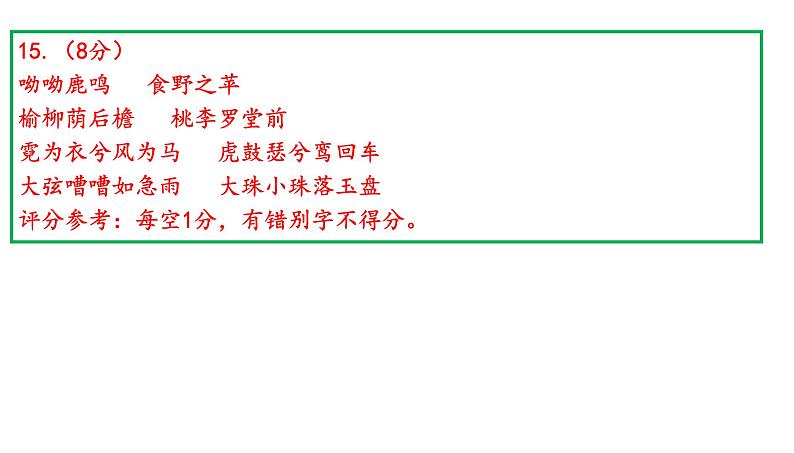 15.（8分）
呦呦鹿鸣　食野之苹
榆柳荫后檐　桃李罗堂前
霓为衣兮风为马　虎鼓瑟兮鸾回车
大弦嘈嘈如急雨　大珠小珠落玉盘
评分参考：每空1分，有错别字不得分。